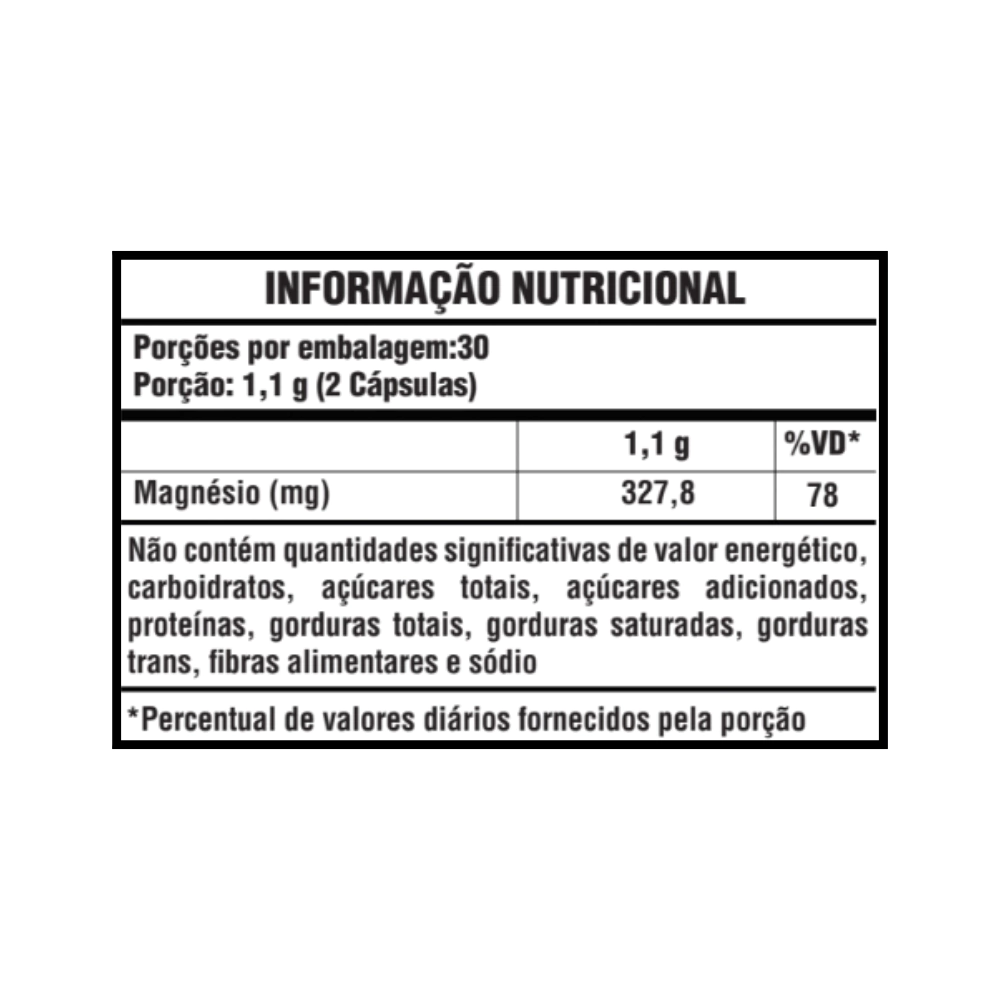 INFORMAÇÃO NUTRICIONAL

Porções por embalagem:30
Porção: 1,1 g (2 Cápsulas)

|  | 1,1 g | %VD* |
|---|---|---|
| Magnésio (mg) | 327,8 | 78 |

Não contém quantidades significativas de valor energético, carboidratos, açúcares totais, açúcares adicionados, proteínas, gorduras totais, gorduras saturadas, gorduras trans, fibras alimentares e sódio

*Percentual de valores diários fornecidos pela porção